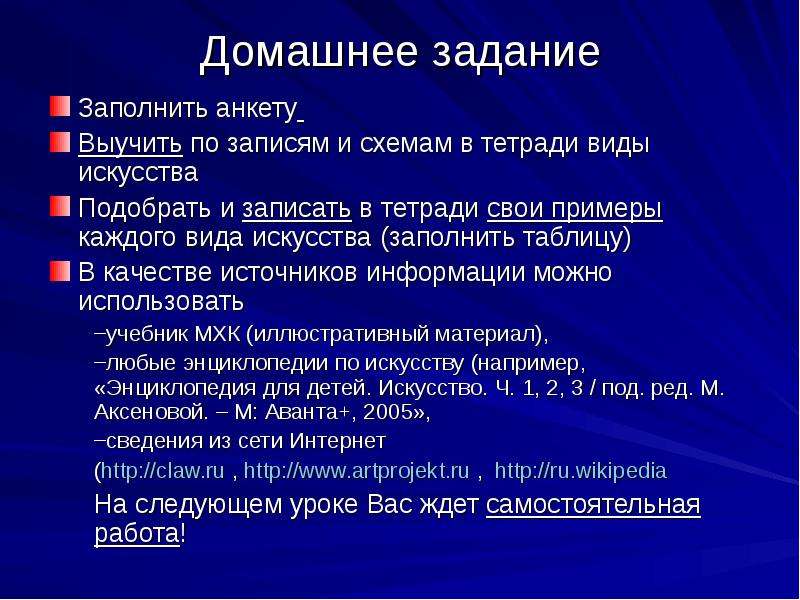 Домашнее задание

Заполнить анкету

Выучить по записям и схемам в тетради виды искусства

Подобрать и записать в тетради свои примеры каждого вида искусства (заполнить таблицу)

В качестве источников информации можно использовать

–учебник МХК (иллюстративный материал),

–любые энциклопедии по искусству (например, «Энциклопедия для детей. Искусство. Ч. 1, 2, 3 / под. ред. М. Аксеновой. – М: Аванта+, 2005»,

–сведения из сети Интернет

(http://claw.ru , http://www.artprojekt.ru , http://ru.wikipedia

На следующем уроке Вас ждет самостоятельная работа!